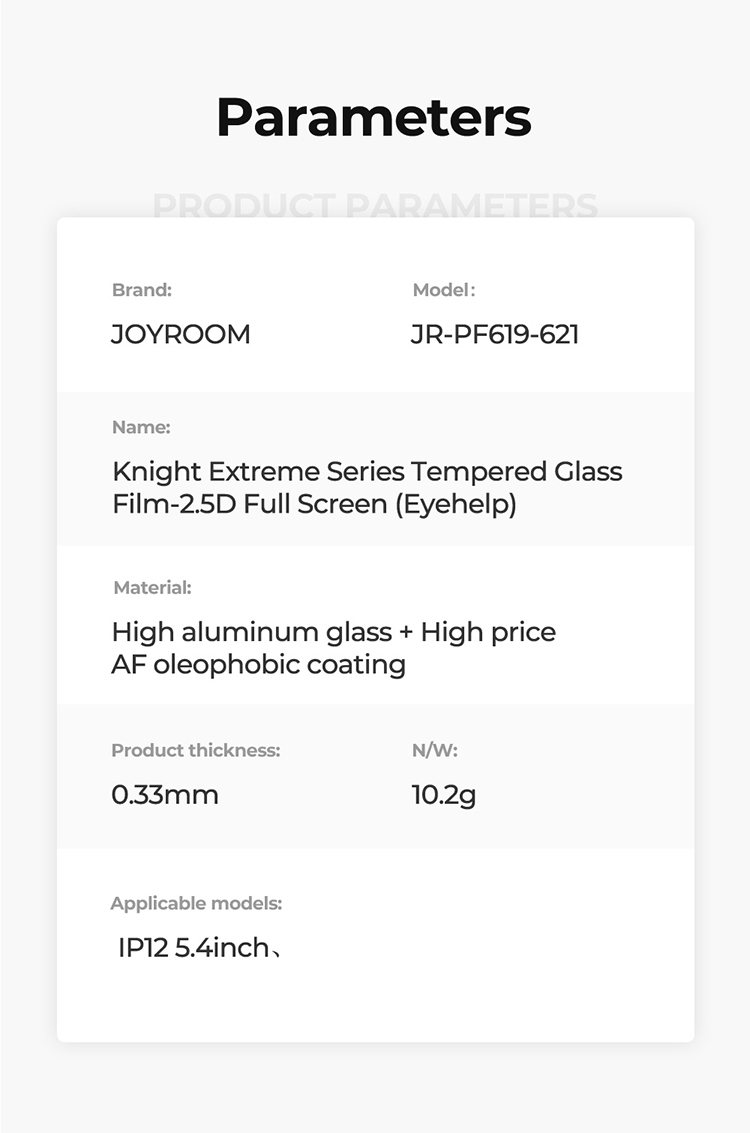 Parameters

PRODUCT PARAMETERS

Brand:

JOYROOM

Model:

JR-PF619-621

Name:

Knight Extreme Series Tempered Glass Film-2.5D Full Screen (Eyehelp)

Material:

High aluminum glass + High price AF oleophobic coating

Product thickness:

0.33mm

N/W:

10.2g

Applicable models:

IP12 5.4inch、